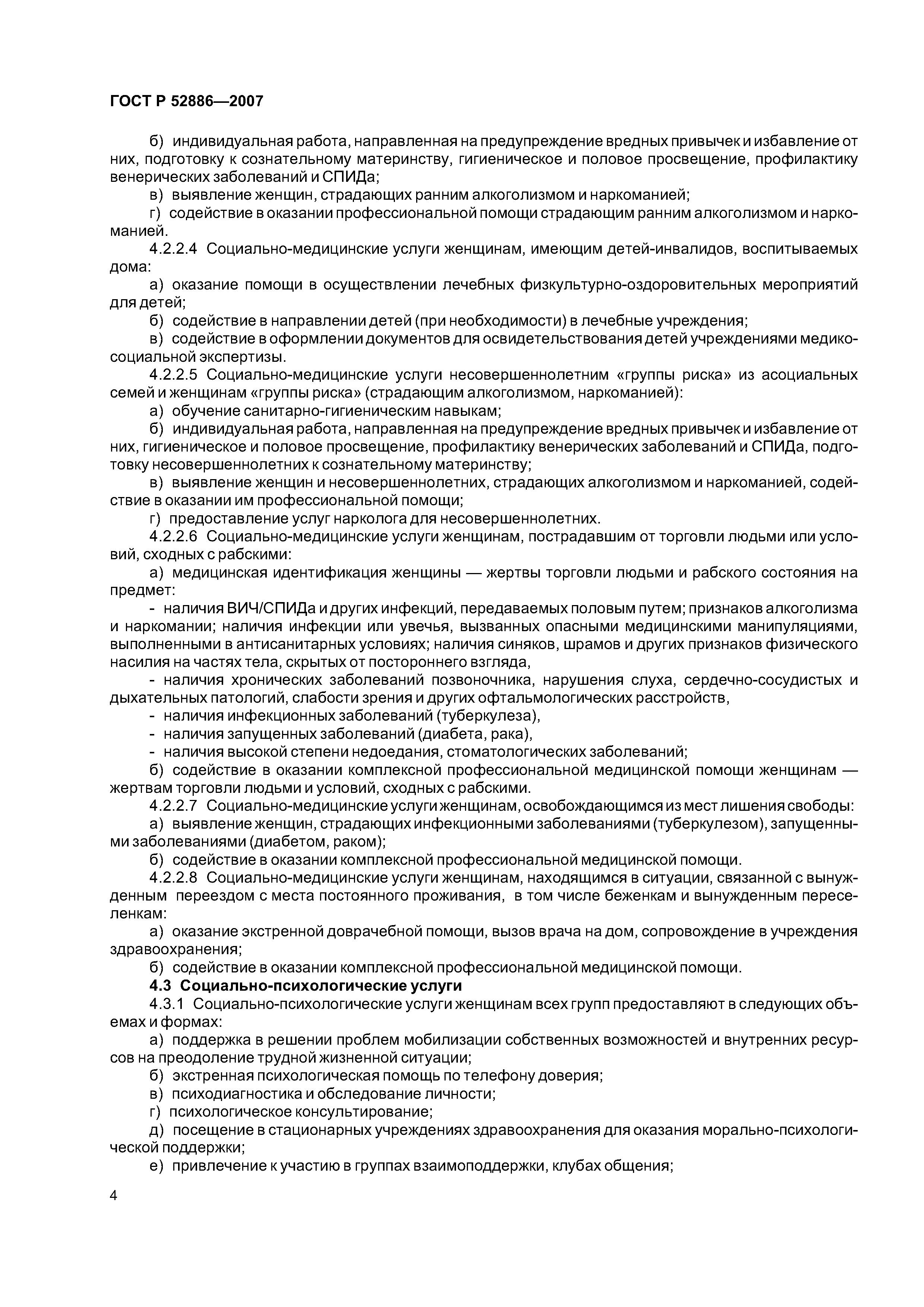 ГОСТ Р 52886—2007

б) индивидуальная работа, направленная на предупреждение вредных привычек и избавление от них, подготовку к сознательному материнству, гигиеническое и половое просвещение, профилактику венерических заболеваний и СПИДа;

в) выявление женщин, страдающих ранним алкоголизмом и наркоманией;

г) содействие в оказании профессиональной помощи страдающим ранним алкоголизмом и наркоманией.

4.2.2.4 Социально-медицинские услуги женщинам, имеющим детей-инвалидов, воспитываемых дома:

а) оказание помощи в осуществлении лечебных физкультурно-оздоровительных мероприятий для детей;

б) содействие в направлении детей (при необходимости) в лечебные учреждения;

в) содействие в оформлении документов для освидетельствования детей учреждениями медико-социальной экспертизы.

4.2.2.5 Социально-медицинские услуги несовершеннолетним «группы риска» из асоциальных семей и женщинам «группы риска» (страдающим алкоголизмом, наркоманией):

а) обучение санитарно-гигиеническим навыкам;

б) индивидуальная работа, направленная на предупреждение вредных привычек и избавление от них, гигиеническое и половое просвещение, профилактику венерических заболеваний и СПИДа, подготовку несовершеннолетних к сознательному материнству;

в) выявление женщин и несовершеннолетних, страдающих алкоголизмом и наркоманией, содействие в оказании им профессиональной помощи;

г) предоставление услуг нарколога для несовершеннолетних.

4.2.2.6 Социально-медицинские услуги женщинам, пострадавшим от торговли людьми или условий, сходных с рабскими:

а) медицинская идентификация женщины — жертвы торговли людьми и рабского состояния на предмет:

- наличия ВИЧ/СПИДа и других инфекций, передаваемых половым путем; признаков алкоголизма и наркомании; наличия инфекции или увечья, вызванных опасными медицинскими манипуляциями, выполненными в антисанитарных условиях; наличия синяков, шрамов и других признаков физического насилия на частях тела, скрытых от постороннего взгляда,

- наличия хронических заболеваний позвоночника, нарушения слуха, сердечно-сосудистых и дыхательных патологий, слабости зрения и других офтальмологических расстройств,

- наличия инфекционных заболеваний (туберкулеза),

- наличия запущенных заболеваний (диабета, рака),

- наличия высокой степени недоедания, стоматологических заболеваний;

б) содействие в оказании комплексной профессиональной медицинской помощи женщинам — жертвам торговли людьми и условий, сходных с рабскими.

4.2.2.7 Социально-медицинские услуги женщинам, освобождающимся из мест лишения свободы:

а) выявление женщин, страдающих инфекционными заболеваниями (туберкулезом), запущенными заболеваниями (диабетом, раком);

б) содействие в оказании комплексной профессиональной медицинской помощи.

4.2.2.8 Социально-медицинские услуги женщинам, находящимся в ситуации, связанной с вынужденным переездом с места постоянного проживания, в том числе беженкам и вынужденным переселенкам:

а) оказание экстренной доврачебной помощи, вызов врача на дом, сопровождение в учреждения здравоохранения;

б) содействие в оказании комплексной профессиональной медицинской помощи.

4.3 Социально-психологические услуги

4.3.1 Социально-психологические услуги женщинам всех групп предоставляют в следующих объемах и формах:

а) поддержка в решении проблем мобилизации собственных возможностей и внутренних ресурсов на преодоление трудной жизненной ситуации;

б) экстренная психологическая помощь по телефону доверия;

в) психодиагностика и обследование личности;

г) психологическое консультирование;

д) посещение в стационарных учреждениях здравоохранения для оказания морально-психологической поддержки;

е) привлечение к участию в группах взаимоподдержки, клубах общения;

4